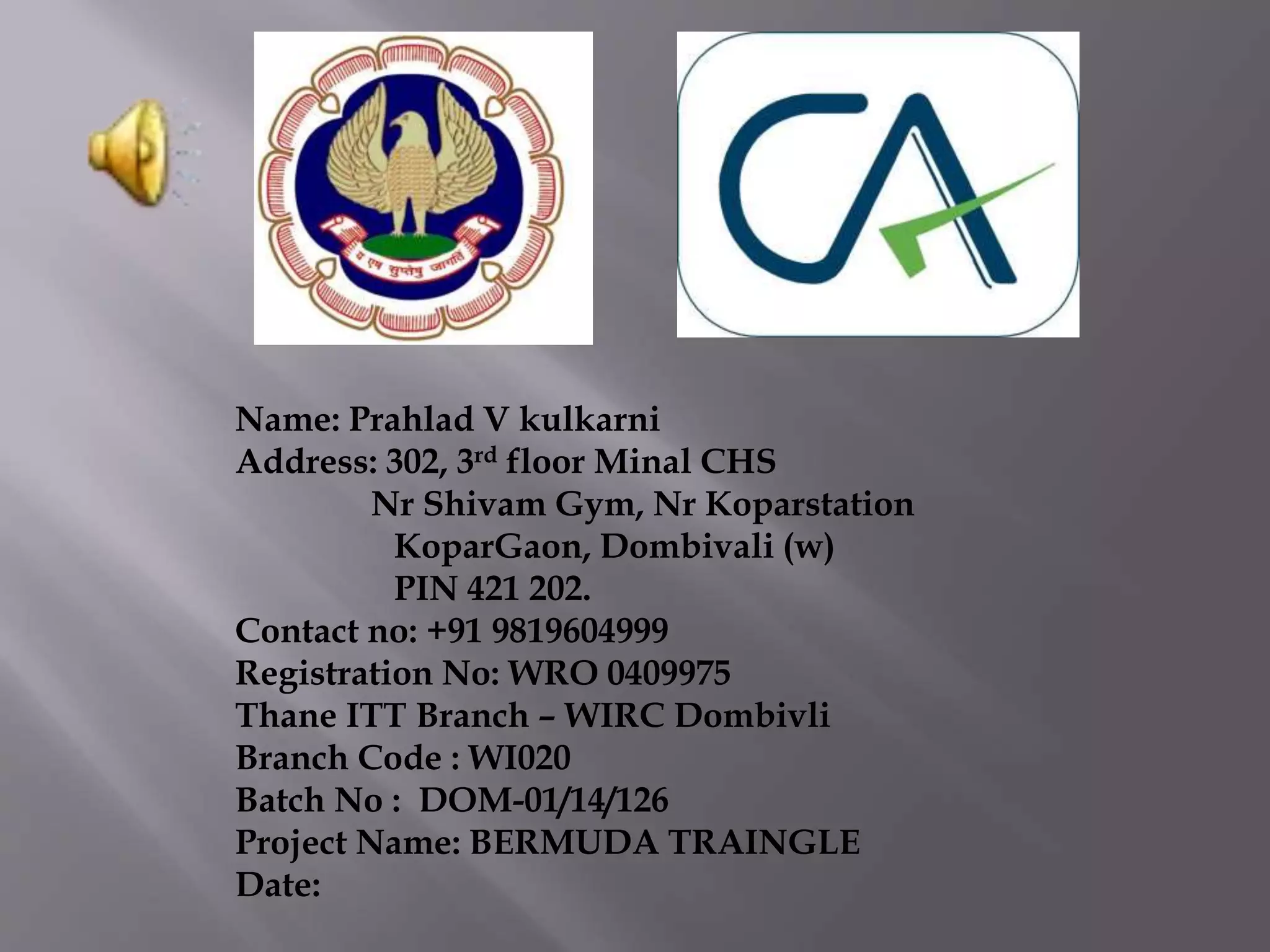 CA

Name: Prahlad V kulkarni
Address: 302, 3rd floor Minal CHS
Nr Shivam Gym, Nr Koparstation
KoparGaon, Dombivali (w)
PIN 421 202.
Contact no: +91 9819604999
Registration No: WRO 0409975
Thane ITT Branch – WIRC Dombivli
Branch Code : WI020
Batch No : DOM-01/14/126
Project Name: BERMUDA TRAINGLE
Date: